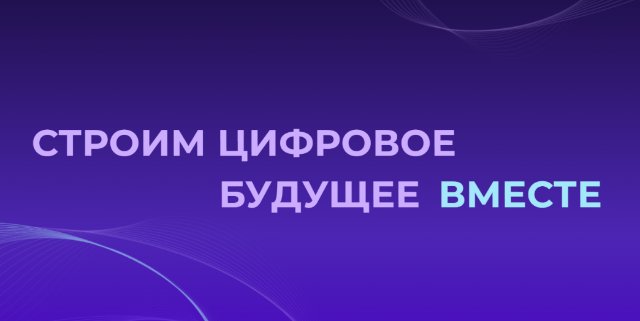 СТРОИМ ЦИФРОВОЕ
БУДУЩЕЕ ВМЕСТЕ